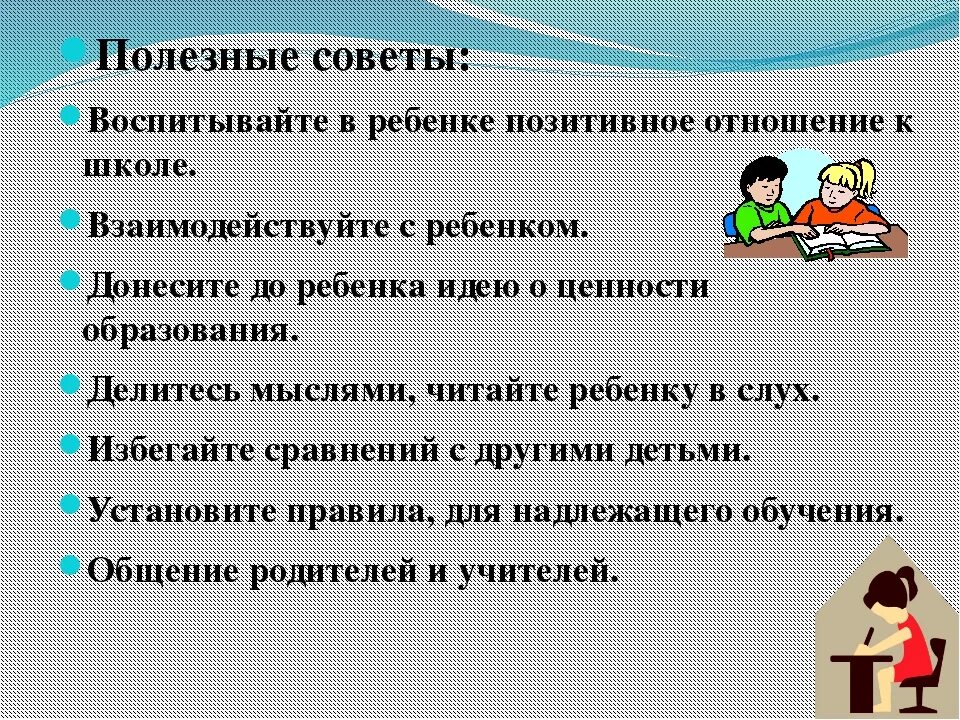 Полезные советы:

Воспитывайте в ребенке позитивное отношение к школе.

Взаимодействуйте с ребенком.

Донесите до ребенка идею о ценности образования.

Делитесь мыслями, читайте ребенку в слух.

Избегайте сравнений с другими детьми.

Установите правила, для надлежащего обучения.

Общение родителей и учителей.